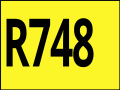 R748